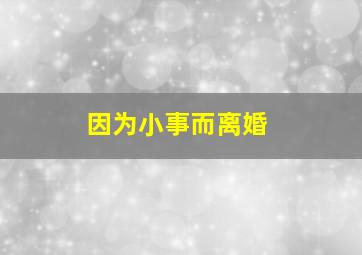 因为小事而离婚